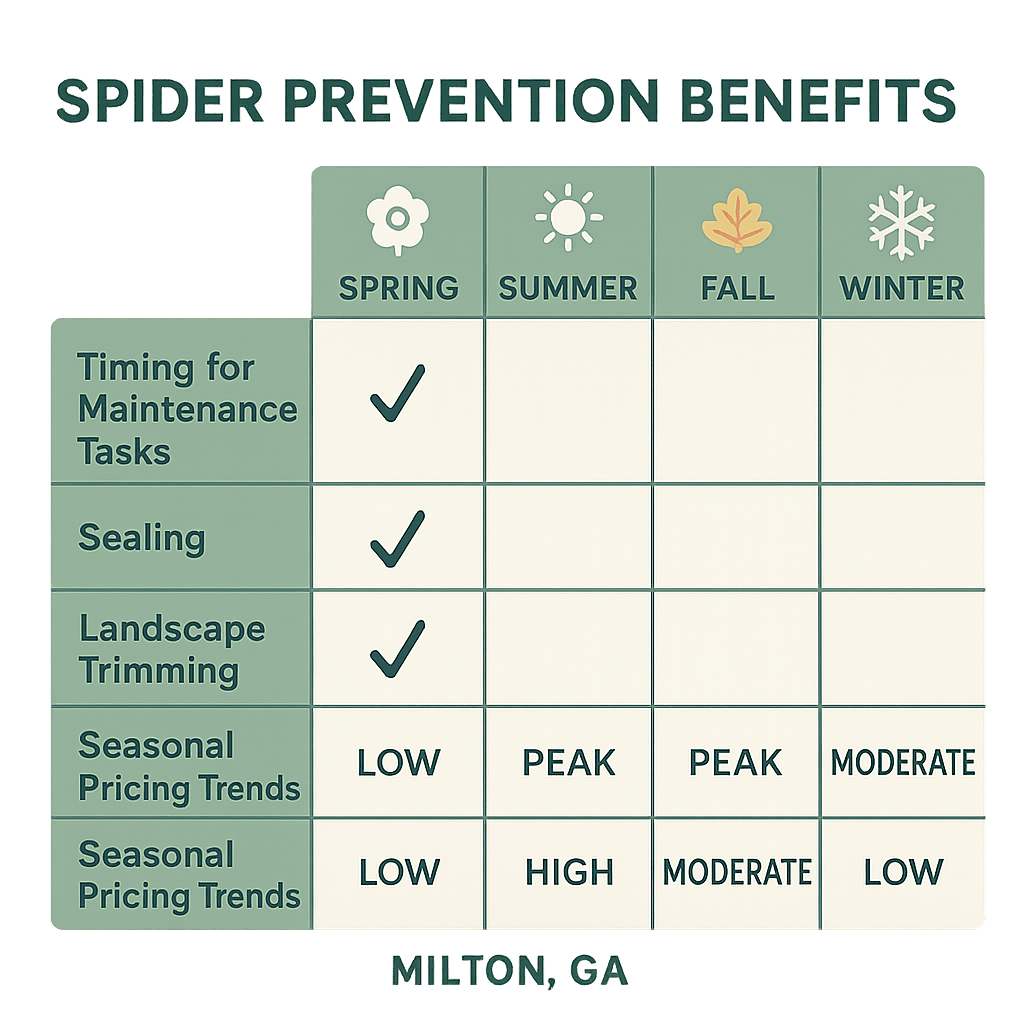 SPIDER PREVENTION BENEFITS

| | SPRING | SUMMER | FALL | WINTER |
|---|---|---|---|---|
| Timing for Maintenance Tasks | ✓ | | | |
| Sealing | ✓ | | | |
| Landscape Trimming | ✓ | | | |
| Seasonal Pricing Trends | LOW | PEAK | PEAK | MODERATE |
| Seasonal Pricing Trends | LOW | HIGH | MODERATE | LOW |

MILTON, GA